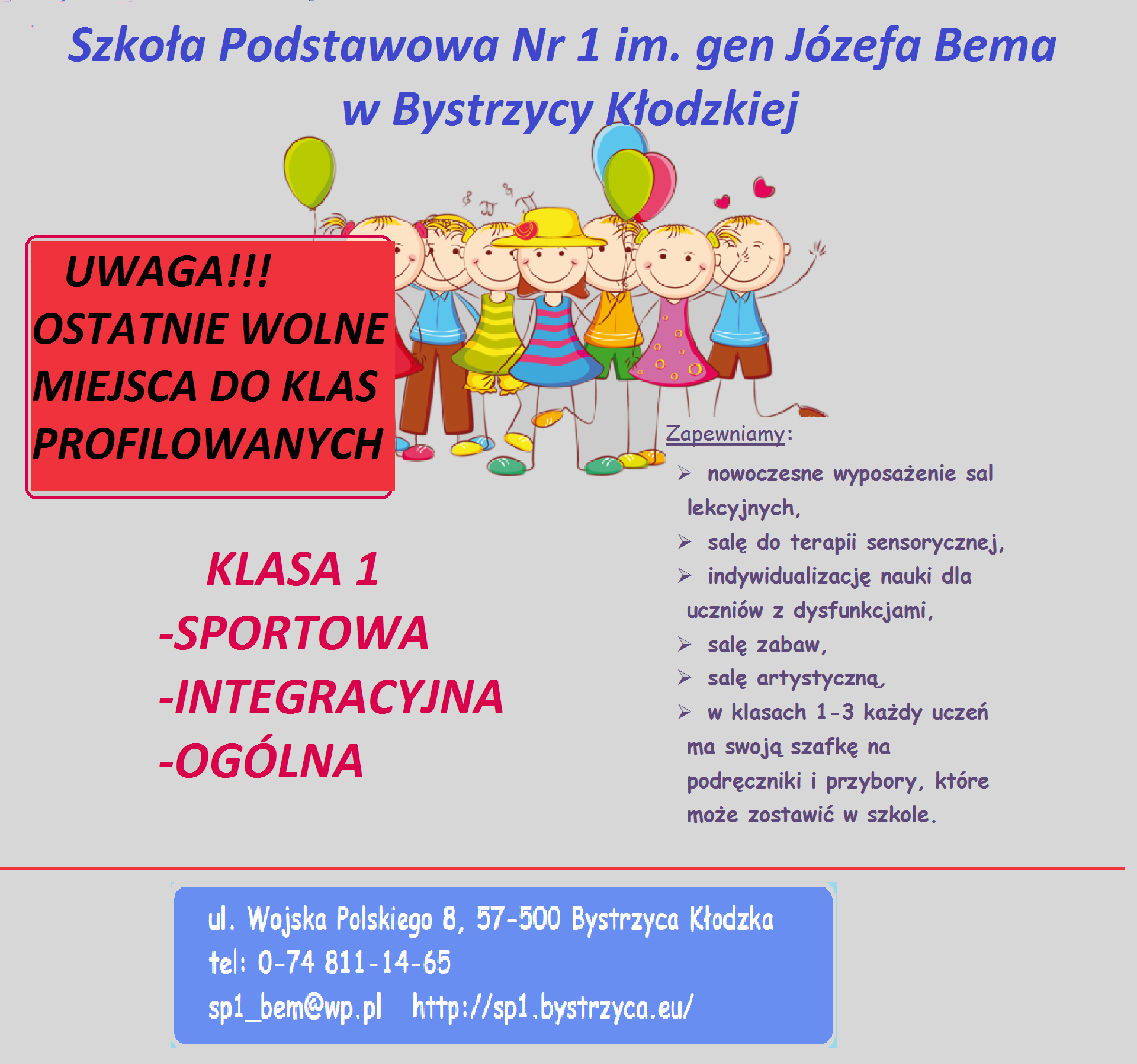 Szkoła Podstawowa Nr 1 im. gen Józefa Bema
w Bystrzycy Kłodzkiej

UWAGA!!!
OSTATNIE WOLNE MIEJSCA DO KLAS PROFILOWANYCH

KLASA 1
-SPORTOWA
-INTEGRACYJNA
-OGÓLNA

Zapewniamy:
➢ nowoczesne wyposażenie sal lekcyjnych,
➢ salę do terapii sensorycznej,
➢ indywidualizację nauki dla uczniów z dysfunkcjami,
➢ salę zabaw,
➢ salę artystyczną,
➢ w klasach 1-3 każdy uczeń ma swoją szafkę na podręczniki i przybory, które może zostawić w szkole.

ul. Wojska Polskiego 8, 57-500 Bystrzyca Kłodzka
tel: 0-74 811-14-65
sp1_bem@wp.pl http://sp1.bystrzyca.eu/